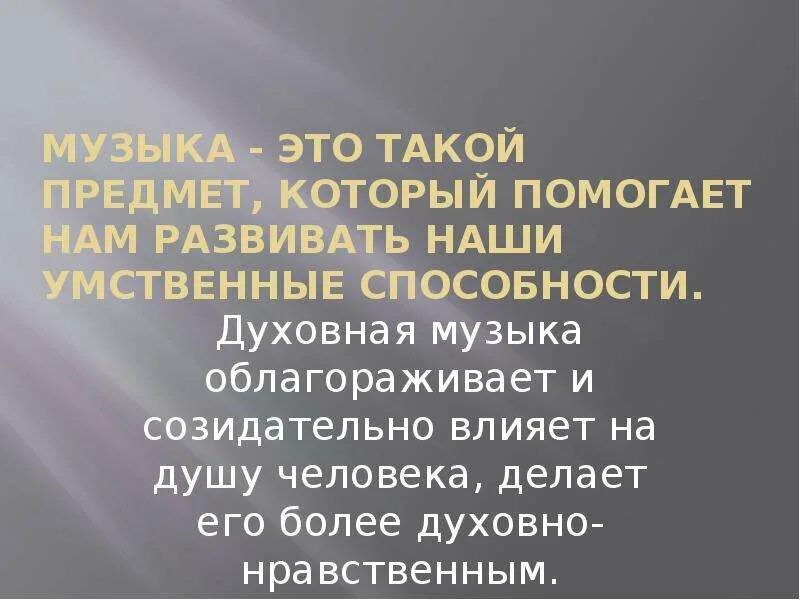 МУЗЫКА - ЭТО ТАКОЙ ПРЕДМЕТ, КОТОРЫЙ ПОМОГАЕТ НАМ РАЗВИВАТЬ НАШИ УМСТВЕННЫЕ СПОСОБНОСТИ.

Духовная музыка облагораживает и созидательно влияет на душу человека, делает его более духовно-нравственным.